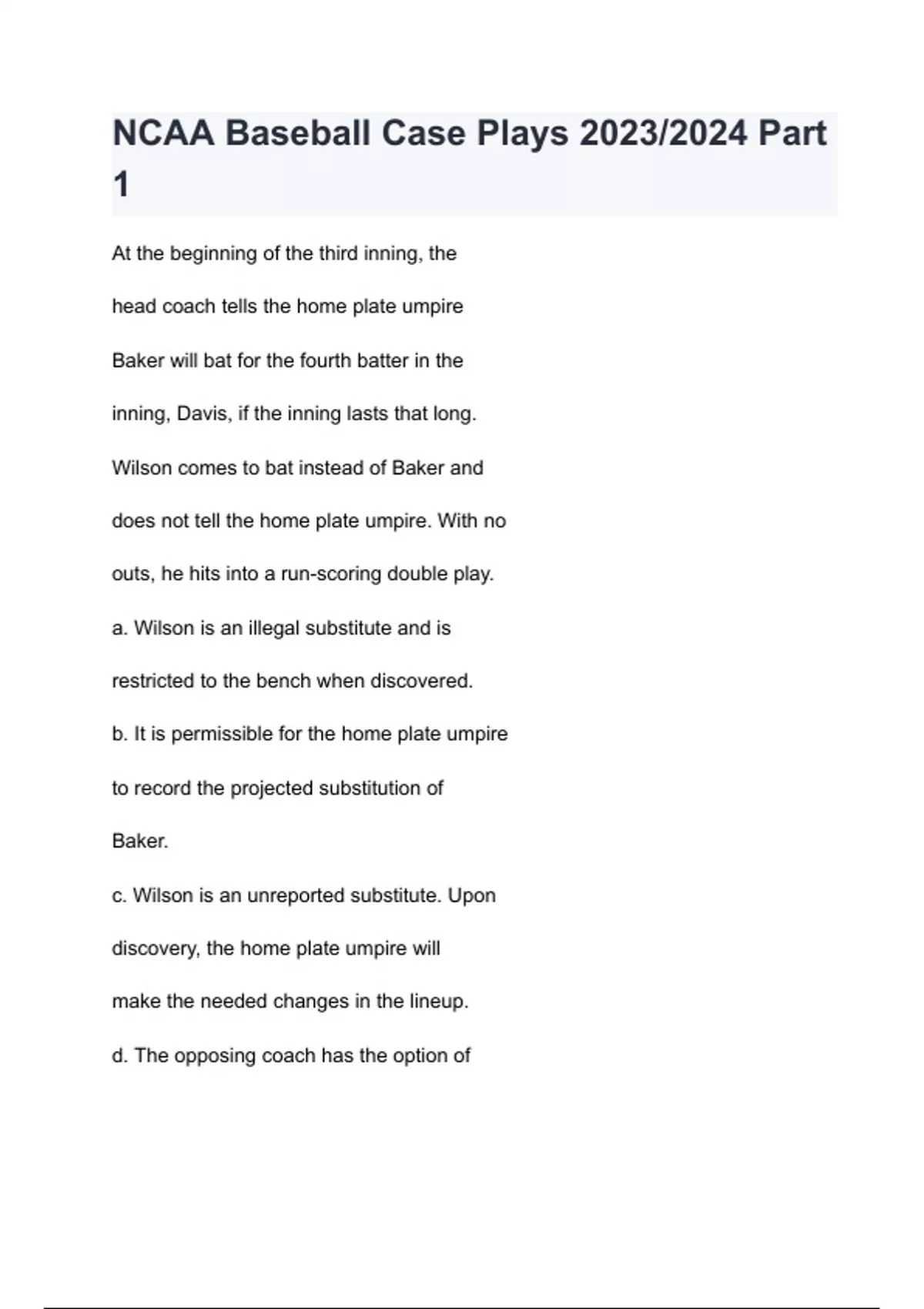 NCAA Baseball Case Plays 2023/2024 Part 1

At the beginning of the third inning, the head coach tells the home plate umpire Baker will bat for the fourth batter in the inning, Davis, if the inning lasts that long. Wilson comes to bat instead of Baker and does not tell the home plate umpire. With no outs, he hits into a run-scoring double play.

a. Wilson is an illegal substitute and is restricted to the bench when discovered.

b. It is permissible for the home plate umpire to record the projected substitution of Baker.

c. Wilson is an unreported substitute. Upon discovery, the home plate umpire will make the needed changes in the lineup.

d. The opposing coach has the option of